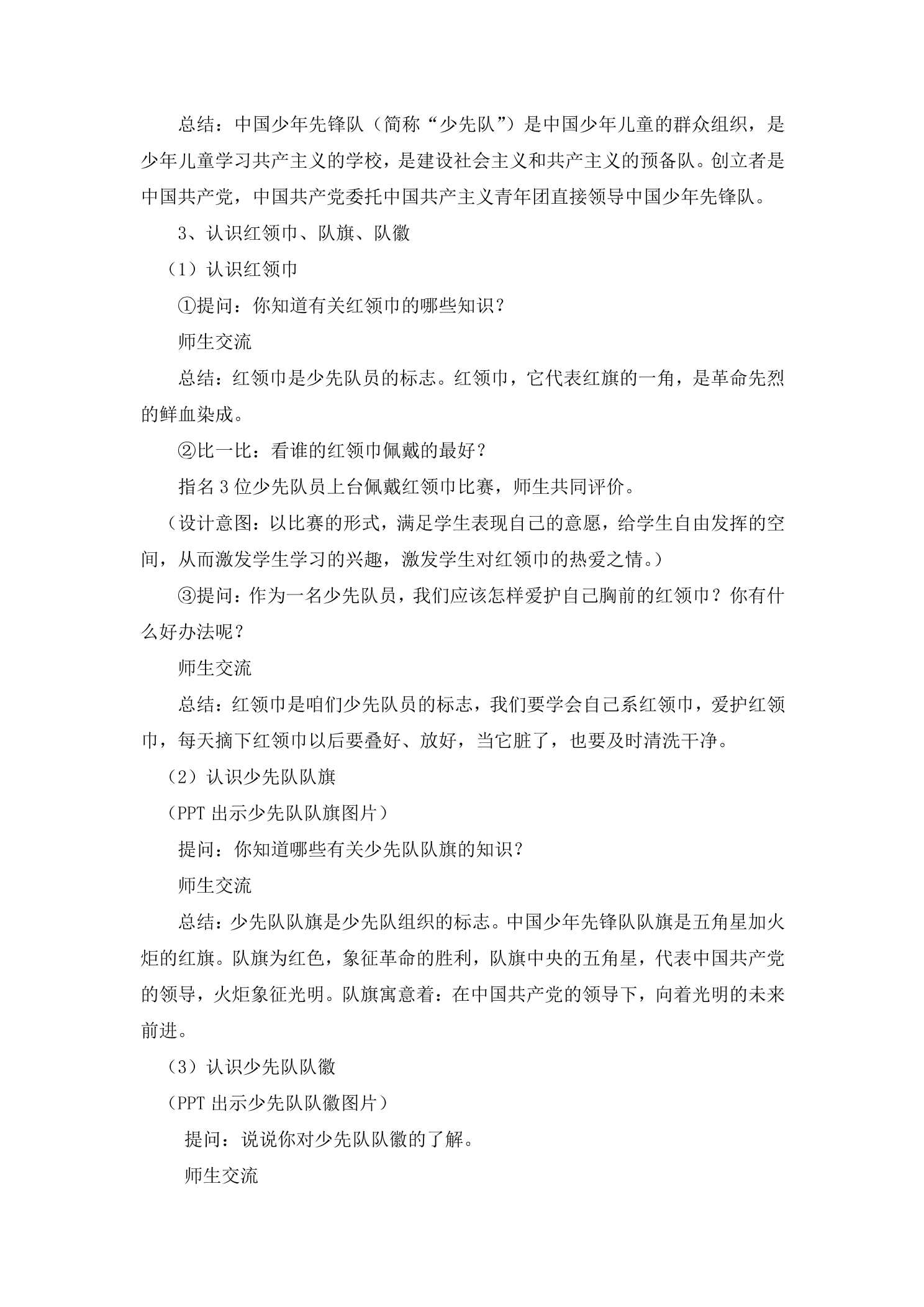 总结：中国少年先锋队（简称“少先队”）是中国少年儿童的群众组织，是少年儿童学习共产主义的学校，是建设社会主义和共产主义的预备队。创立者是中国共产党，中国共产党委托中国共产主义青年团直接领导中国少年先锋队。

3、认识红领巾、队旗、队徽

（1）认识红领巾

①提问：你知道有关红领巾的哪些知识？

师生交流

总结：红领巾是少先队员的标志。红领巾，它代表红旗的一角，是革命先烈的鲜血染成。

②比一比：看谁的红领巾佩戴的最好？

指名3位少先队员上台佩戴红领巾比赛，师生共同评价。

（设计意图：以比赛的形式，满足学生表现自己的意愿，给学生自由发挥的空间，从而激发学生学习的兴趣，激发学生对红领巾的热爱之情。）

③提问：作为一名少先队员，我们应该怎样爱护自己胸前的红领巾？你有什么好办法呢？

师生交流

总结：红领巾是咱们少先队员的标志，我们要学会自己系红领巾，爱护红领巾，每天摘下红领巾以后要叠好、放好，当它脏了，也要及时清洗干净。

（2）认识少先队队旗

（PPT出示少先队队旗图片）

提问：你知道哪些有关少先队队旗的知识？

师生交流

总结：少先队队旗是少先队组织的标志。中国少年先锋队队旗是五角星加火炬的红旗。队旗为红色，象征革命的胜利，队旗中央的五角星，代表中国共产党的领导，火炬象征光明。队旗寓意着：在中国共产党的领导下，向着光明的未来前进。

（3）认识少先队队徽

（PPT出示少先队队徽图片）

提问：说说你对少先队队徽的了解。

师生交流